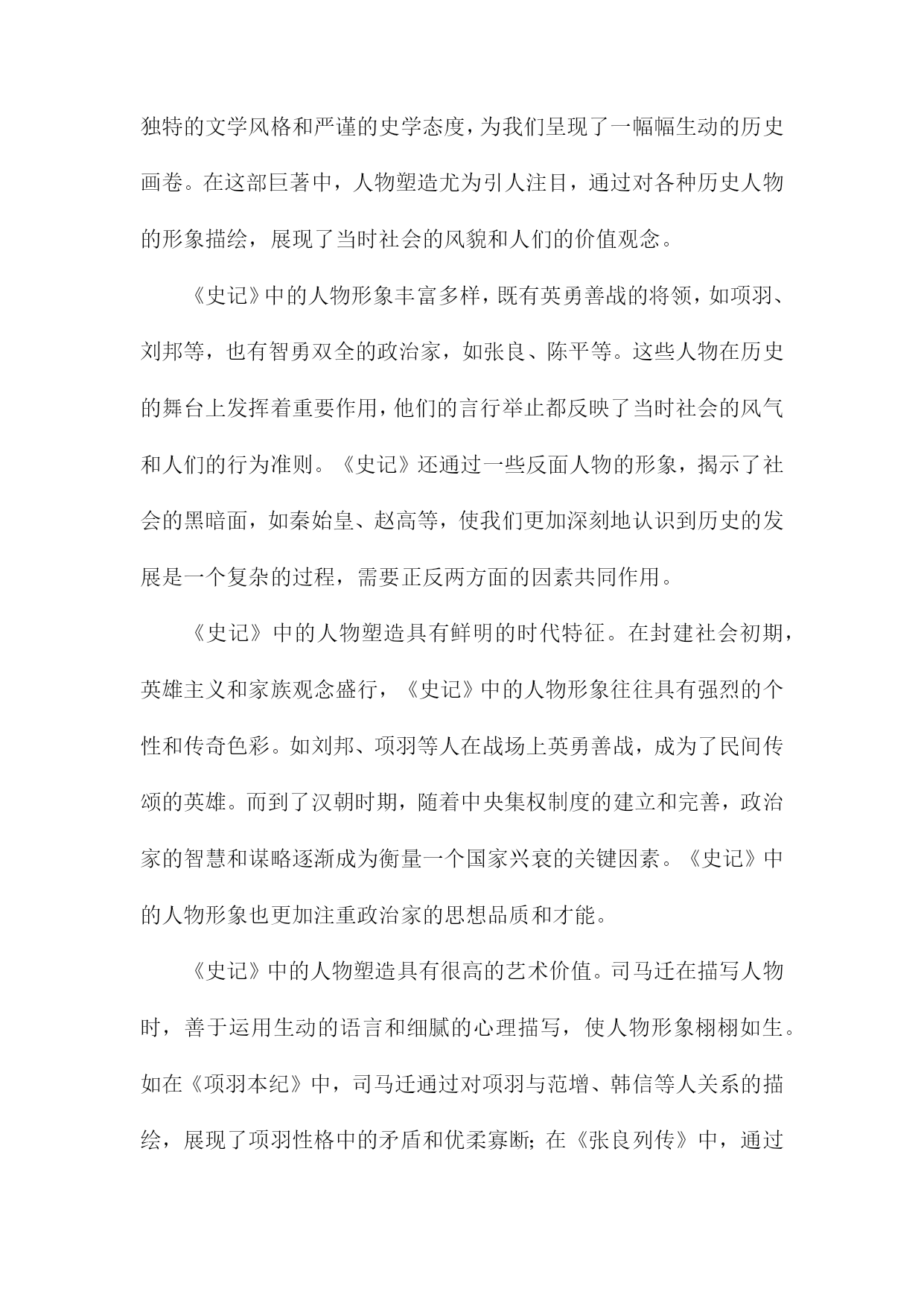 独特的文学风格和严谨的史学态度，为我们呈现了一幅幅生动的历史画卷。在这部巨著中，人物塑造尤为引人注目，通过对各种历史人物的形象描绘，展现了当时社会的风貌和人们的价值观念。

《史记》中的人物形象丰富多样，既有英勇善战的将领，如项羽、刘邦等，也有智勇双全的政治家，如张良、陈平等。这些人物在历史的舞台上发挥着重要作用，他们的言行举止都反映了当时社会的风气和人们的行为准则。《史记》还通过一些反面人物的形象，揭示了社会的黑暗面，如秦始皇、赵高等，使我们更加深刻地认识到历史的发展是一个复杂的过程，需要正反两方面的因素共同作用。

《史记》中的人物塑造具有鲜明的时代特征。在封建社会初期，英雄主义和家族观念盛行，《史记》中的人物形象往往具有强烈的个性和传奇色彩。如刘邦、项羽等人在战场上英勇善战，成为了民间传颂的英雄。而到了汉朝时期，随着中央集权制度的建立和完善，政治家的智慧和谋略逐渐成为衡量一个国家兴衰的关键因素。《史记》中的人物形象也更加注重政治家的思想品质和才能。

《史记》中的人物塑造具有很高的艺术价值。司马迁在描写人物时，善于运用生动的语言和细腻的心理描写，使人物形象栩栩如生。如在《项羽本纪》中，司马迁通过对项羽与范增、韩信等人关系的描绘，展现了项羽性格中的矛盾和优柔寡断；在《张良列传》中，通过